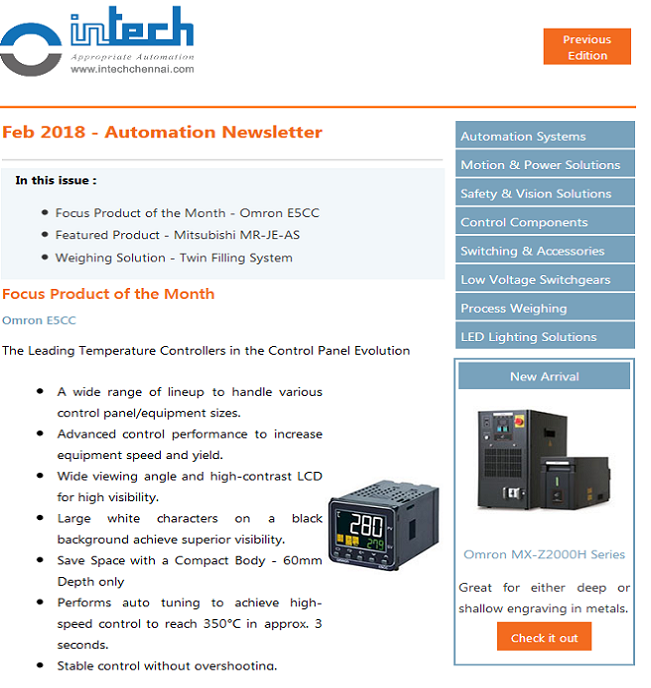 intech
Appropriate Automation
www.intechchennai.com

Previous Edition

Feb 2018 - Automation Newsletter

In this issue :

- Focus Product of the Month - Omron E5CC
- Featured Product - Mitsubishi MR-JE-AS
- Weighing Solution - Twin Filling System

Focus Product of the Month

Omron E5CC

The Leading Temperature Controllers in the Control Panel Evolution

- A wide range of lineup to handle various control panel/equipment sizes.
- Advanced control performance to increase equipment speed and yield.
- Wide viewing angle and high-contrast LCD for high visibility.
- Large white characters on a black background achieve superior visibility.
- Save Space with a Compact Body - 60mm Depth only
- Performs auto tuning to achieve high-speed control to reach 350°C in approx. 3 seconds.
- Stable control without overshooting.

280
279

Automation Systems
Motion & Power Solutions
Safety & Vision Solutions
Control Components
Switching & Accessories
Low Voltage Switchgears
Process Weighing
LED Lighting Solutions

New Arrival

Omron MX-Z2000H Series

Great for either deep or shallow engraving in metals.

Check it out